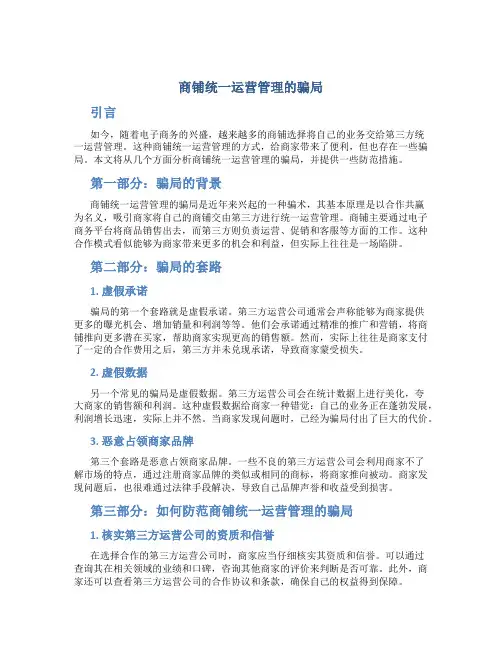 商铺统一运营管理的骗局

引言

如今，随着电子商务的兴盛，越来越多的商铺选择将自己的业务交给第三方统一运营管理。这种商铺统一运营管理的方式，给商家带来了便利，但也存在一些骗局。本文将从几个方面分析商铺统一运营管理的骗局，并提供一些防范措施。

第一部分：骗局的背景

商铺统一运营管理的骗局是近年来兴起的一种骗术，其基本原理是以合作共赢为名义，吸引商家将自己的商铺交由第三方进行统一运营管理。商铺主要通过电子商务平台将商品销售出去，而第三方则负责运营、促销和客服等方面的工作。这种合作模式看似能够为商家带来更多的机会和利益，但实际上往往是一场陷阱。

第二部分：骗局的套路

1. 虚假承诺

骗局的第一个套路就是虚假承诺。第三方运营公司通常会声称能够为商家提供更多的曝光机会、增加销量和利润等等。他们会承诺通过精准的推广和营销，将商铺推向更多潜在买家，帮助商家实现更高的销售额。然而，实际上往往是商家支付了一定的合作费用之后，第三方并未兑现承诺，导致商家蒙受损失。

2. 虚假数据

另一个常见的骗局是虚假数据。第三方运营公司会在统计数据上进行美化，夸大商家的销售额和利润。这种虚假数据给商家一种错觉：自己的业务正在蓬勃发展，利润增长迅速，实际上并不然。当商家发现问题时，已经为骗局付出了巨大的代价。

3. 恶意占领商家品牌

第三个套路是恶意占领商家品牌。一些不良的第三方运营公司会利用商家不了解市场的特点，通过注册商家品牌的类似或相同的商标，将商家推向被动。商家发现问题后，也很难通过法律手段解决，导致自己品牌声誉和收益受到损害。

第三部分：如何防范商铺统一运营管理的骗局

1. 核实第三方运营公司的资质和信誉

在选择合作的第三方运营公司时，商家应当仔细核实其资质和信誉。可以通过查询其在相关领域的业绩和口碑，咨询其他商家的评价来判断是否可靠。此外，商家还可以查看第三方运营公司的合作协议和条款，确保自己的权益得到保障。